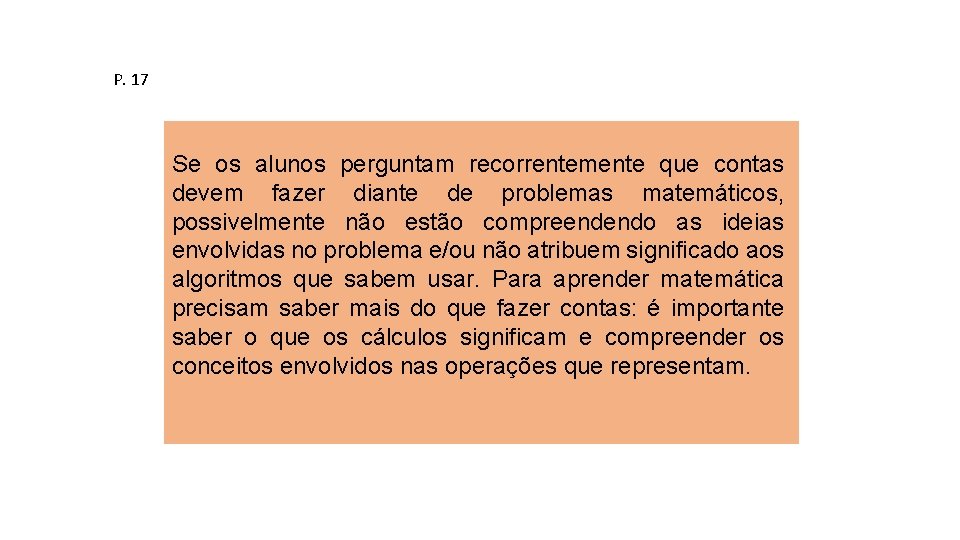 P. 17

Se os alunos perguntam recorrentemente que contas devem fazer diante de problemas matemáticos, possivelmente não estão compreendendo as ideias envolvidas no problema e/ou não atribuem significado aos algoritmos que sabem usar. Para aprender matemática precisam saber mais do que fazer contas: é importante saber o que os cálculos significam e compreender os conceitos envolvidos nas operações que representam.